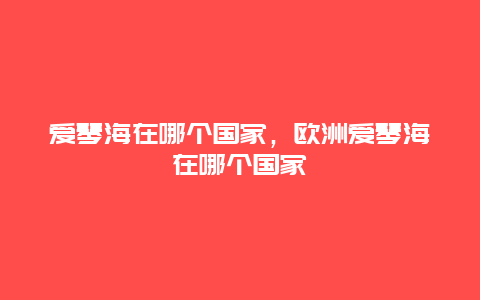 爱琴海在哪个国家，欧洲爱琴海在哪个国家